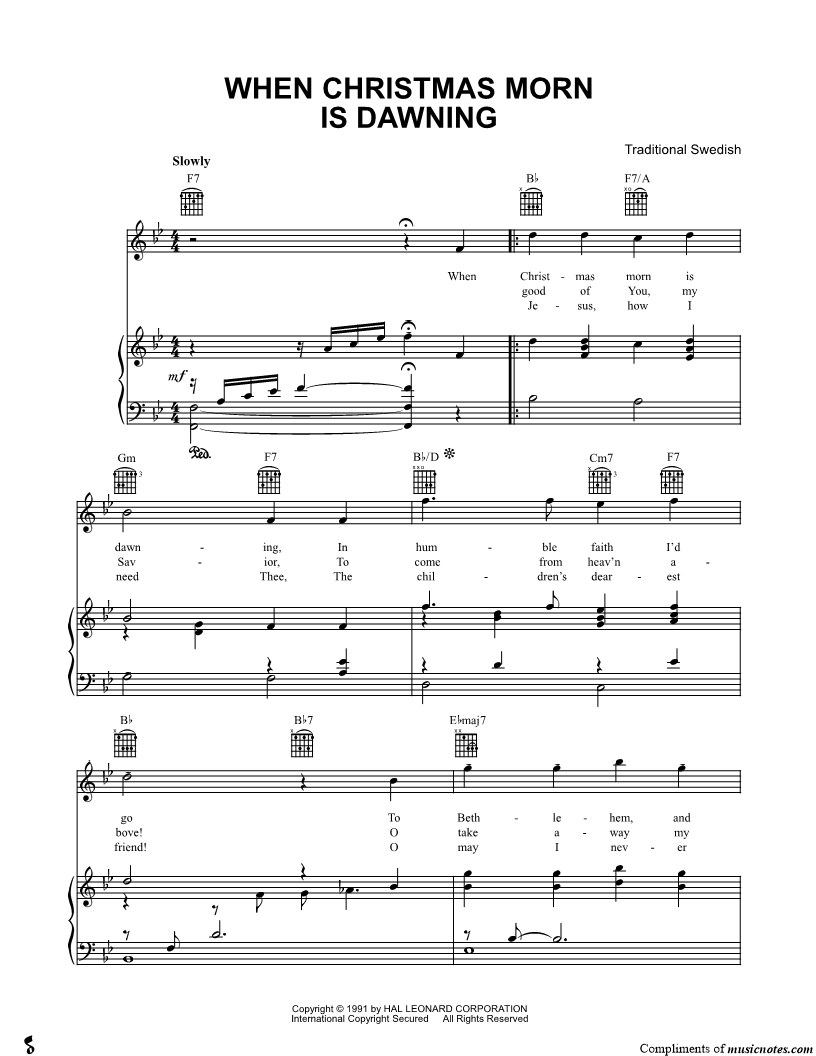 WHEN CHRISTMAS MORN IS DAWNING

Traditional Swedish

Slowly

F7 B♭ F7/A

When Christ - mas morn is
good of You, my
Je - sus, how I

mf

Gm F7 B♭/D Cm7 F7

dawn - ing, In hum - ble faith I'd
Sav - ior, To come from heav'n a -
need Thee, The chil - dren's dear - est

B♭ B♭7 E♭maj7

go To Beth - le - hem, and
bove! O take a - way my
friend! O may I nev - er

Copyright © 1991 by HAL LEONARD CORPORATION
International Copyright Secured All Rights Reserved

Compliments of musicnotes.com